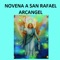 NOVENA A SAN RAFAEL ARCANGEL